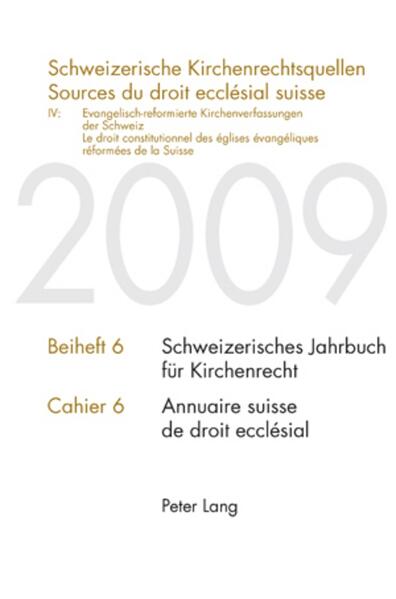 Schweizerische Kirchenrechtsquellen
Sources du droit ecclésial suisse

IV: Evangelisch-reformierte Kirchenverfassungen der Schweiz
Le droit constitutionnel des églises évangéliques réformées de la Suisse

2009

Beiheft 6 Schweizerisches Jahrbuch für Kirchenrecht

Cahier 6 Annuaire suisse de droit ecclésial

Peter Lang